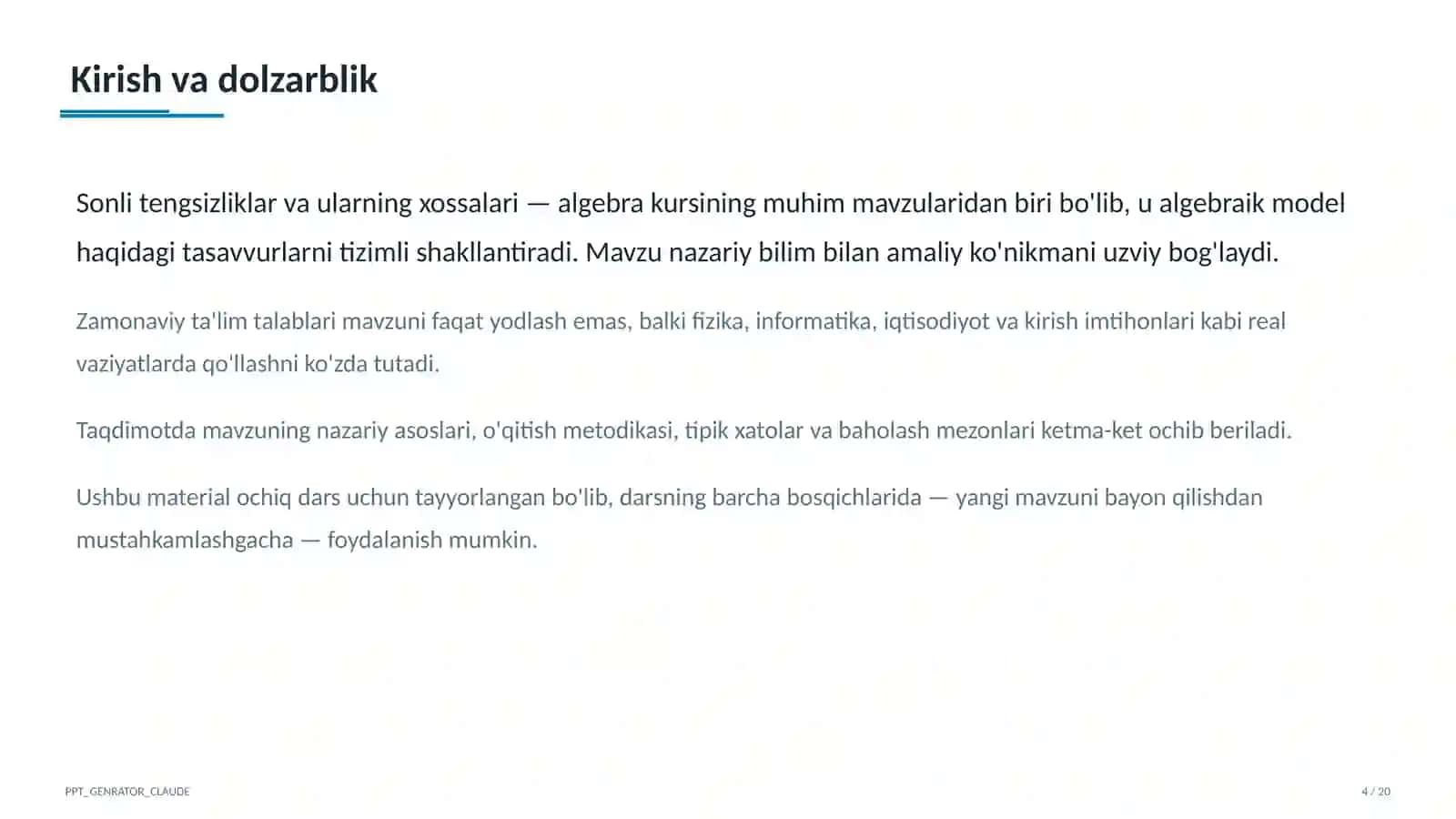 Kirish va dolzarblik

Sonli tengsizliklar va ularning xossalari — algebra kursining muhim mavzularidan biri bo'lib, u algebraik model haqidagi tasavvurlarni tizimli shakllantiradi. Mavzu nazariy bilim bilan amaliy ko'nikmani uzviy bog'laydi.

Zamonaviy ta'lim talablari mavzuni faqat yodlash emas, balki fizika, informatika, iqtisodiyot va kirish imtihonlari kabi real vaziyatlarda qo'llashni ko'zda tutadi.

Taqdimotda mavzuning nazariy asoslari, o'qitish metodikasi, tipik xatolar va baholash mezonlari ketma-ket ochib beriladi.

Ushbu material ochiq dars uchun tayyorlangan bo'lib, darsning barcha bosqichlarida — yangi mavzuni bayon qilishdan mustahkamlashgacha — foydalanish mumkin.

PPT_GENRATOR_CLAUDE

4 / 20